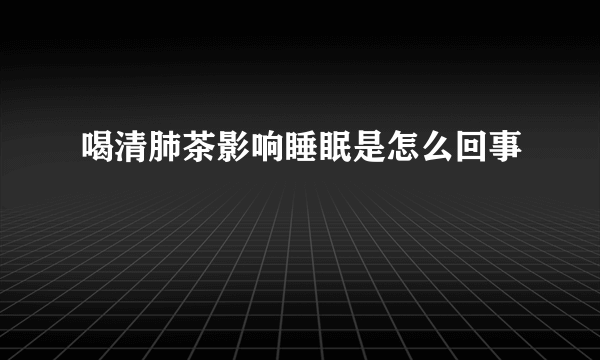 喝清肺茶影响睡眠是怎么回事